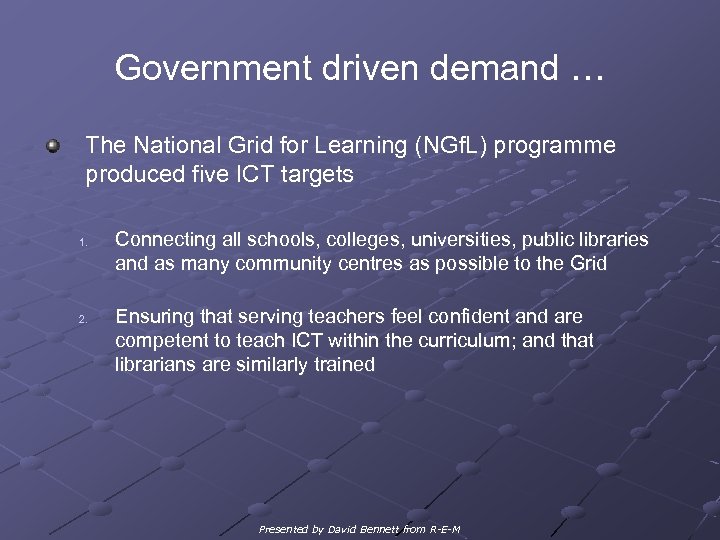 Government driven demand …

• The National Grid for Learning (NGfL) programme produced five ICT targets

1. Connecting all schools, colleges, universities, public libraries and as many community centres as possible to the Grid

2. Ensuring that serving teachers feel confident and are competent to teach ICT within the curriculum; and that librarians are similarly trained

Presented by David Bennett from R-E-M